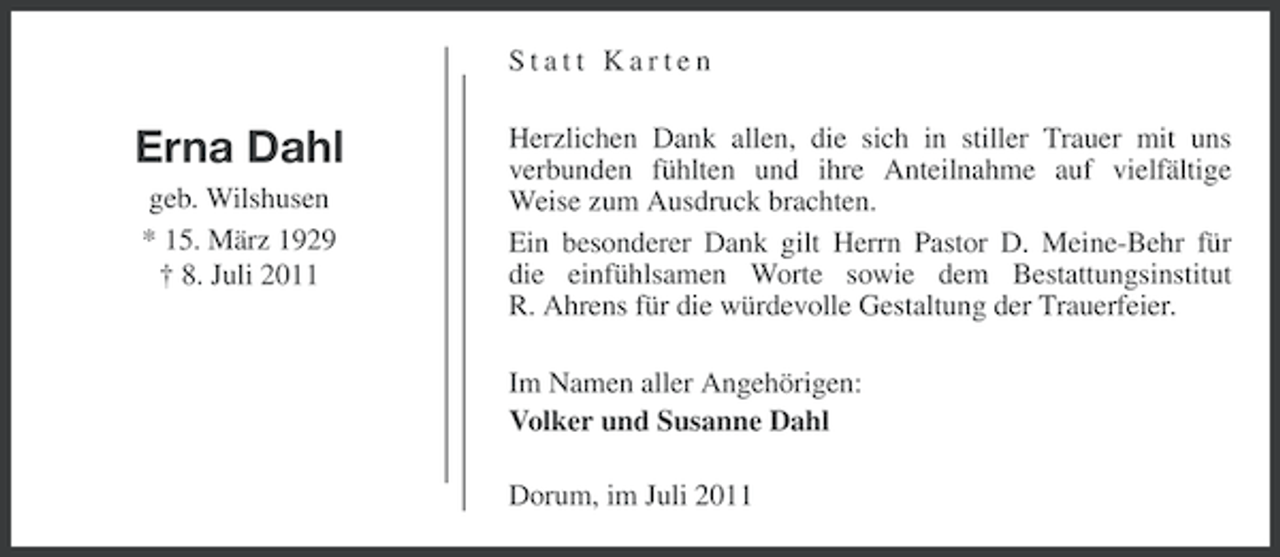 Erna Dahl
geb. Wilshusen
* 15. März 1929
† 8. Juli 2011

Statt Karten

Herzlichen Dank allen, die sich in stiller Trauer mit uns verbunden fühlten und ihre Anteilnahme auf vielfältige Weise zum Ausdruck brachten.

Ein besonderer Dank gilt Herrn Pastor D. Meine-Behr für die einfühlsamen Worte sowie dem Bestattungsinstitut R. Ahrens für die würdevolle Gestaltung der Trauerfeier.

Im Namen aller Angehörigen:
Volker und Susanne Dahl

Dorum, im Juli 2011